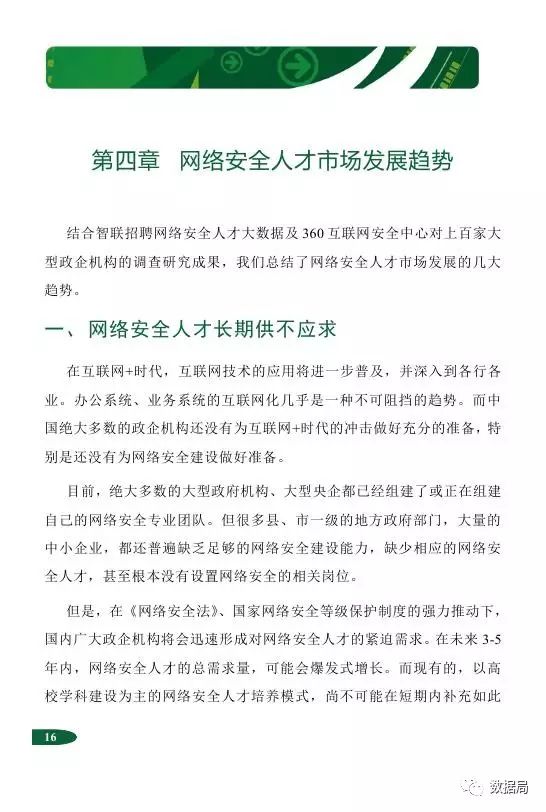 第四章　网络安全人才市场发展趋势

结合智联招聘网络安全人才大数据及 360 互联网安全中心对上百家大型政企机构的调查研究成果，我们总结了网络安全人才市场发展的几大趋势。

一、网络安全人才长期供不应求

在互联网+时代，互联网技术的应用将进一步普及，并深入到各行各业。办公系统、业务系统的互联网化几乎是一种不可阻挡的趋势。而中国绝大多数的政企机构还没有为互联网+时代的冲击做好充分的准备，特别是还没有为网络安全建设做好准备。

目前，绝大多数的大型政府机构、大型央企都已经组建了或正在组建自己的网络安全专业团队。但很多县、市一级的地方政府部门，大量的中小企业，都还普遍缺乏足够的网络安全建设能力，缺少相应的网络安全人才，甚至根本没有设置网络安全的相关岗位。

但是，在《网络安全法》、国家网络安全等级保护制度的强力推动下，国内广大政企机构将会迅速形成对网络安全人才的紧迫需求。在未来 3-5 年内，网络安全人才的总需求量，可能会爆发式增长。而现有的，以高校学科建设为主的网络安全人才培养模式，尚不可能在短期内补充如此

16

数据局